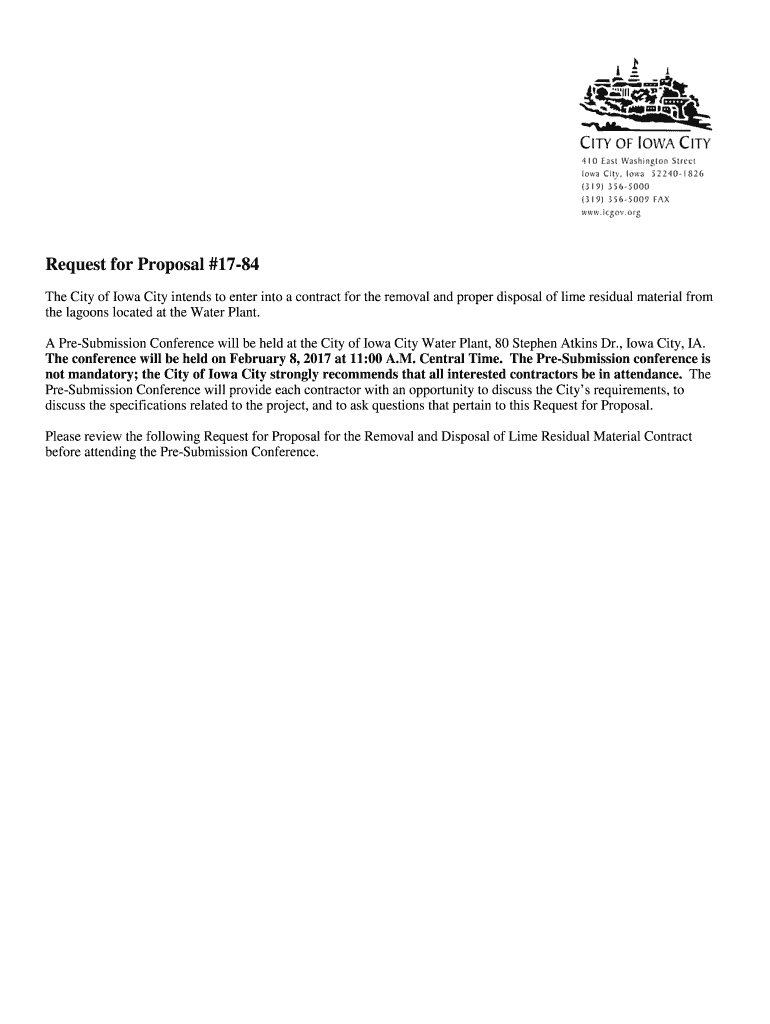 CITY OF IOWA CITY
410 East Washington Street
Iowa City, Iowa 52240-1826
(319) 356-5000
(319) 356-5009 FAX
www.icgov.org

Request for Proposal #17-84

The City of Iowa City intends to enter into a contract for the removal and proper disposal of lime residual material from the lagoons located at the Water Plant.

A Pre-Submission Conference will be held at the City of Iowa City Water Plant, 80 Stephen Atkins Dr., Iowa City, IA. The conference will be held on February 8, 2017 at 11:00 A.M. Central Time. The Pre-Submission conference is not mandatory; the City of Iowa City strongly recommends that all interested contractors be in attendance. The Pre-Submission Conference will provide each contractor with an opportunity to discuss the City's requirements, to discuss the specifications related to the project, and to ask questions that pertain to this Request for Proposal.

Please review the following Request for Proposal for the Removal and Disposal of Lime Residual Material Contract before attending the Pre-Submission Conference.